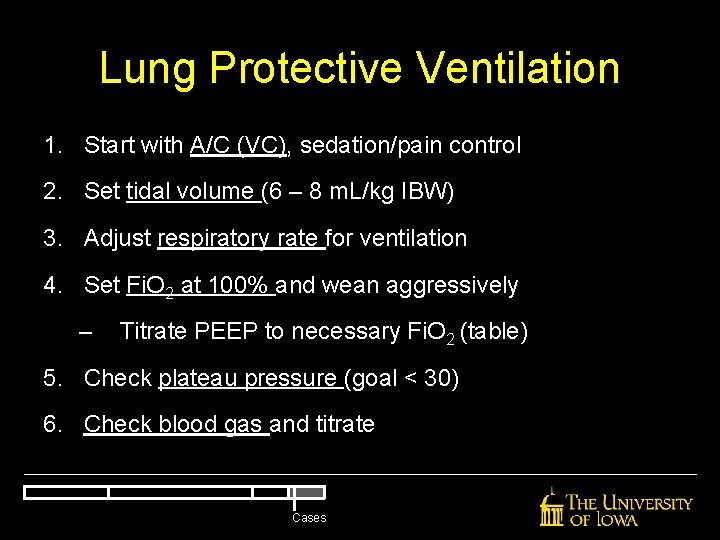 Lung Protective Ventilation

1. Start with A/C (VC), sedation/pain control

2. Set tidal volume (6 – 8 mL/kg IBW)

3. Adjust respiratory rate for ventilation

4. Set $FiO_2$ at 100% and wean aggressively

– Titrate PEEP to necessary $FiO_2$ (table)

5. Check plateau pressure (goal < 30)

6. Check blood gas and titrate

Cases

THE UNIVERSITY OF IOWA